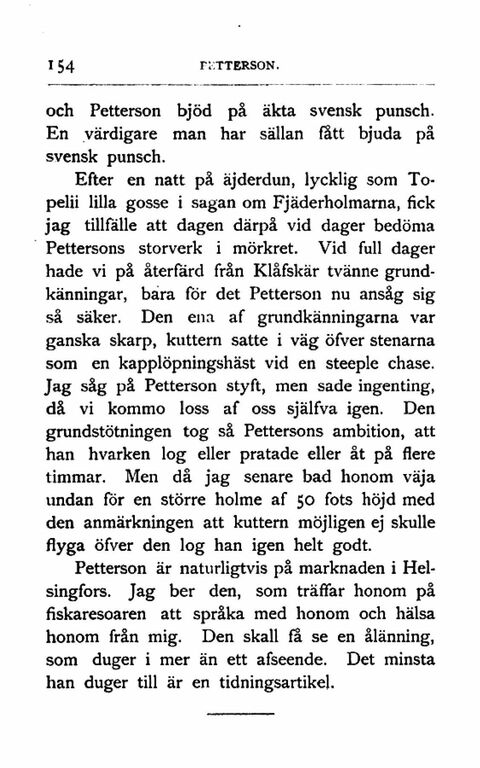 154 PETTERSON.

och Petterson bjöd på äkta svensk punsch. En värdigare man har sällan fått bjuda på svensk punsch.

Efter en natt på äjderdun, lycklig som Topelii lilla gosse i sagan om Fjäderholmarna, fick jag tillfälle att dagen därpå vid dager bedöma Pettersons storverk i mörkret. Vid full dager hade vi på återfärd från Klåfskär tvänne grundkänningar, bara för det Petterson nu ansåg sig så säker. Den ena af grundkänningarna var ganska skarp, kuttern satte i väg öfver stenarna som en kapplöpningshäst vid en steeple chase. Jag såg på Petterson styft, men sade ingenting, då vi kommo loss af oss själfva igen. Den grundstötningen tog så Pettersons ambition, att han hvarken log eller pratade eller åt på flere timmar. Men då jag senare bad honom väja undan för en större holme af 50 fots höjd med den anmärkningen att kuttern möjligen ej skulle flyga öfver den log han igen helt godt.

Petterson är naturligtvis på marknaden i Helsingfors. Jag ber den, som träffar honom på fiskaresoaren att språka med honom och hälsa honom från mig. Den skall få se en ålänning, som duger i mer än ett afseende. Det minsta han duger till är en tidningsartikel.